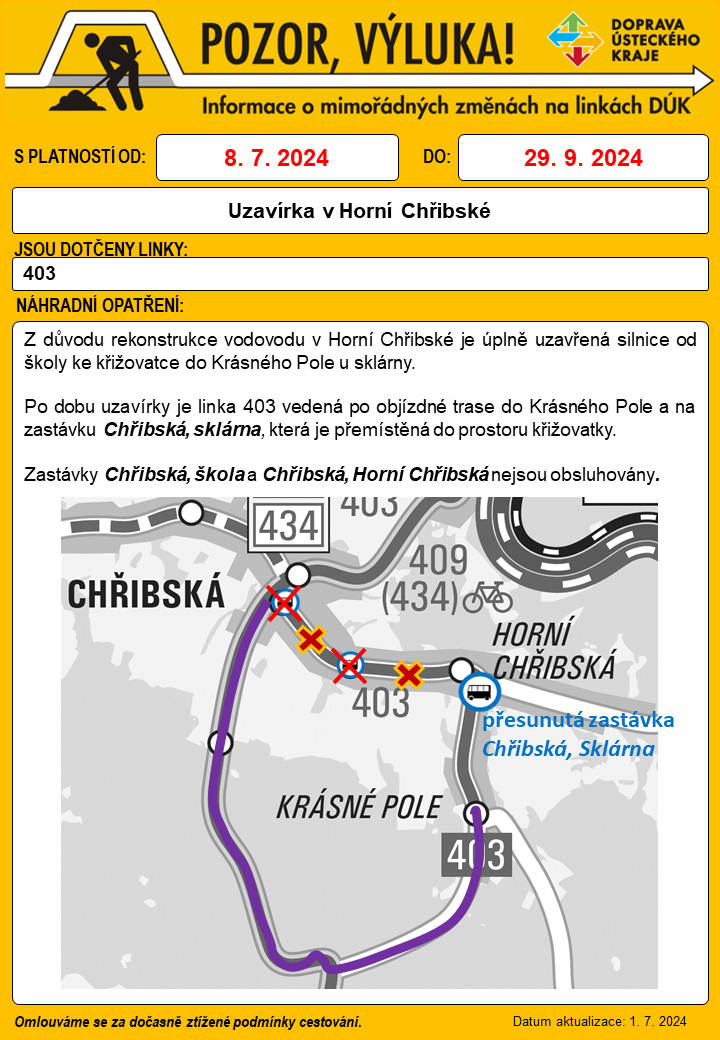 POZOR, VÝLUKA!

DOPRAVA ÚSTECKÉHO KRAJE

Informace o mimořádných změnách na linkách DÚK

S PLATNOSTÍ OD: 8. 7. 2024 DO: 29. 9. 2024

Uzavírka v Horní Chřibské

JSOU DOTČENY LINKY:

403

NÁHRADNÍ OPATŘENÍ:

Z důvodu rekonstrukce vodovodu v Horní Chřibské je úplně uzavřená silnice od školy ke křižovatce do Krásného Pole u sklárny.

Po dobu uzavírky je linka 403 vedená po objízdné trase do Krásného Pole a na zastávku Chřibská, sklárna, která je přemístěná do prostoru křižovatky.

Zastávky Chřibská, škola a Chřibská, Horní Chřibská nejsou obsluhovány.

403

434

409

(434)

CHŘIBSKÁ

HORNÍ CHŘIBSKÁ

403

přesunutá zastávka Chřibská, Sklárna

KRÁSNÉ POLE

403

Omlouváme se za dočasně ztížené podmínky cestování.

Datum aktualizace: 1. 7. 2024